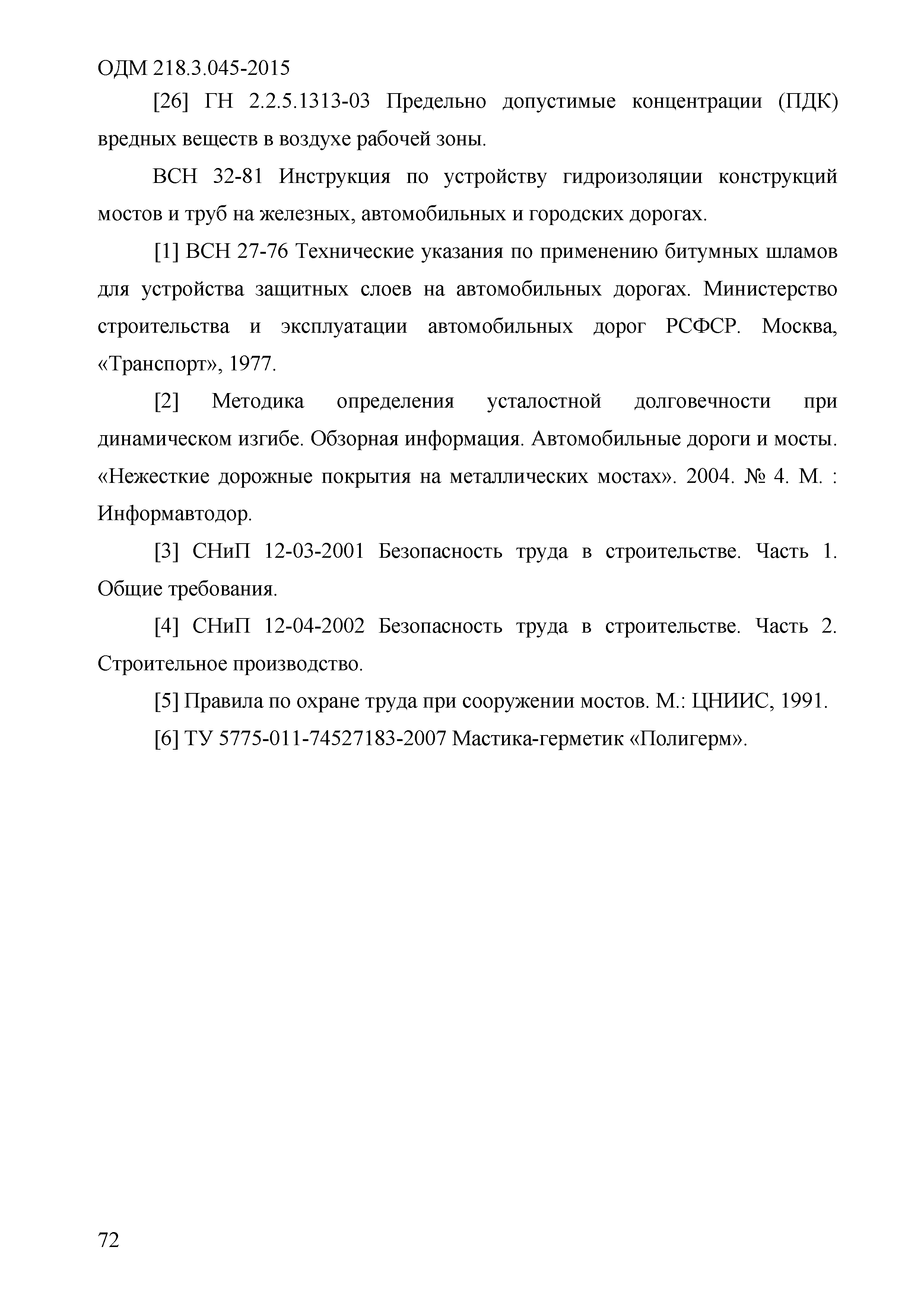 ОДМ 218.3.045-2015

[26] ГН 2.2.5.1313-03 Предельно допустимые концентрации (ПДК) вредных веществ в воздухе рабочей зоны.

ВСН 32-81 Инструкция по устройству гидроизоляции конструкций мостов и труб на железных, автомобильных и городских дорогах.

[1] ВСН 27-76 Технические указания по применению битумных шламов для устройства защитных слоев на автомобильных дорогах. Министерство строительства и эксплуатации автомобильных дорог РСФСР. Москва, «Транспорт», 1977.

[2] Методика определения усталостной долговечности при динамическом изгибе. Обзорная информация. Автомобильные дороги и мосты. «Нежесткие дорожные покрытия на металлических мостах». 2004. № 4. М. : Информавтодор.

[3] СНиП 12-03-2001 Безопасность труда в строительстве. Часть 1. Общие требования.

[4] СНиП 12-04-2002 Безопасность труда в строительстве. Часть 2. Строительное производство.

[5] Правила по охране труда при сооружении мостов. М.: ЦНИИС, 1991.

[6] ТУ 5775-011-74527183-2007 Мастика-герметик «Полигерм».

72